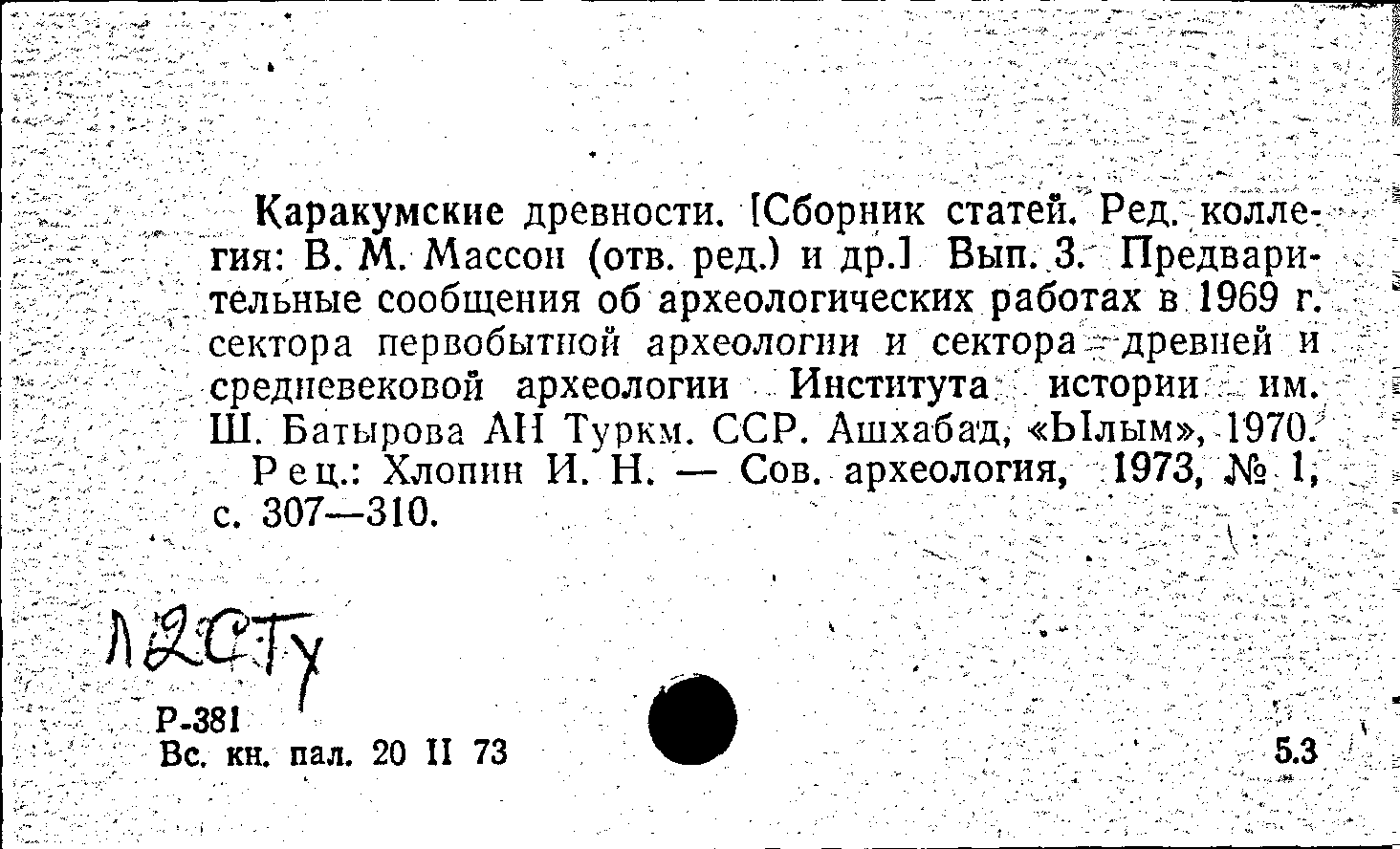 Каракумские древности. [Сборник статей. Ред. коллегия: В. М. Массон (отв. ред.) и др.] Вып. 3. Предварительные сообщения об археологических работах в 1969 г. сектора первобытной археологии и сектора древней и средневековой археологии Института истории им. Ш. Батырова АН Туркм. ССР. Ашхабад, «Ылым», 1970.

Рец.: Хлопин И. Н. — Сов. археология, 1973, № 1, с. 307—310.

Л2СТу

Р-381
Вс. кн. пал. 20 II 73

5.3